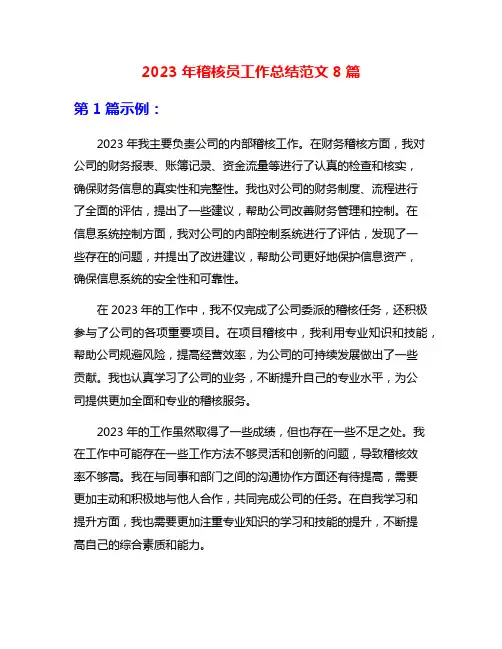 2023 年稽核员工作总结范文 8 篇

第 1 篇示例：

2023 年我主要负责公司的内部稽核工作。在财务稽核方面，我对公司的财务报表、账簿记录、资金流量等进行了认真的检查和核实，确保财务信息的真实性和完整性。我也对公司的财务制度、流程进行了全面的评估，提出了一些建议，帮助公司改善财务管理和控制。在信息系统控制方面，我对公司的内部控制系统进行了评估，发现了一些存在的问题，并提出了改进建议，帮助公司更好地保护信息资产，确保信息系统的安全性和可靠性。

在 2023 年的工作中，我不仅完成了公司委派的稽核任务，还积极参与了公司的各项重要项目。在项目稽核中，我利用专业知识和技能，帮助公司规避风险，提高经营效率，为公司的可持续发展做出了一些贡献。我也认真学习了公司的业务，不断提升自己的专业水平，为公司提供更加全面和专业的稽核服务。

2023 年的工作虽然取得了一些成绩，但也存在一些不足之处。我在工作中可能存在一些工作方法不够灵活和创新的问题，导致稽核效率不够高。我在与同事和部门之间的沟通协作方面还有待提高，需要更加主动和积极地与他人合作，共同完成公司的任务。在自我学习和提升方面，我也需要更加注重专业知识的学习和技能的提升，不断提高自己的综合素质和能力。